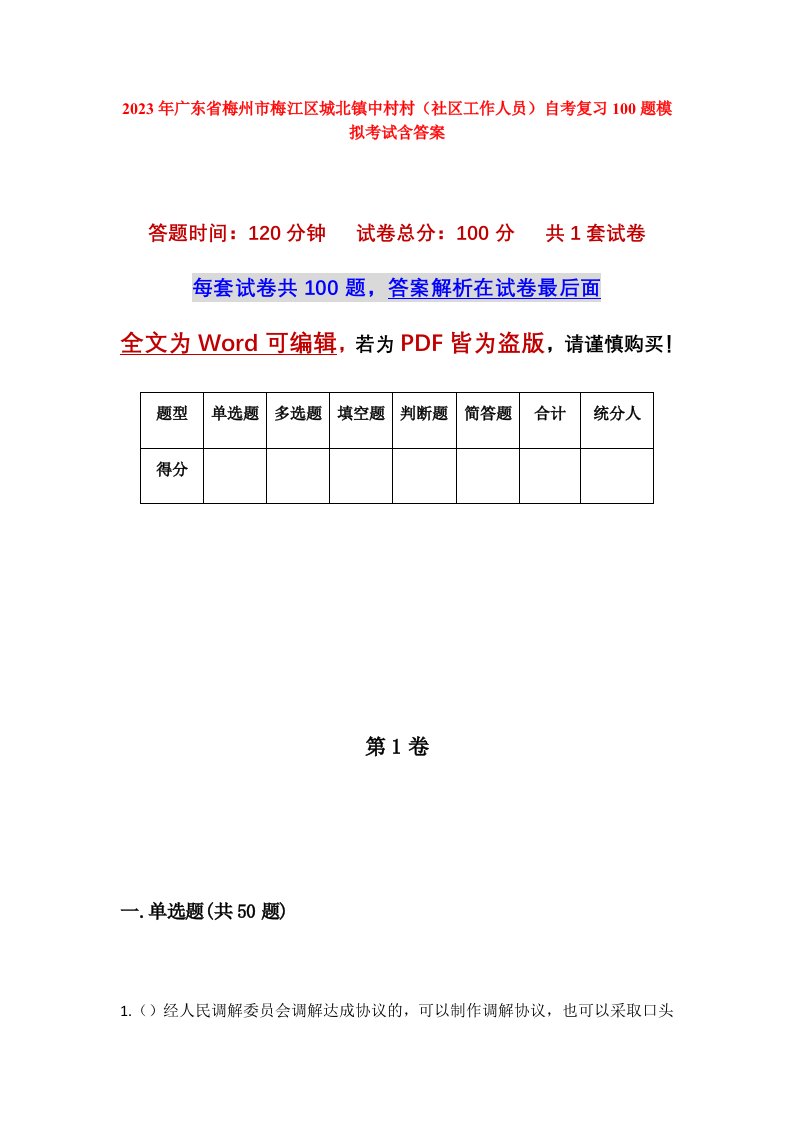 2023年广东省梅州市梅江区城北镇中村村（社区工作人员）自考复习100题模拟考试含答案

答题时间：120分钟　试卷总分：100分　共1套试卷

每套试卷共100题，答案解析在试卷最后面

全文为Word可编辑，若为PDF皆为盗版，请谨慎购买！

| 题型 | 单选题 | 多选题 | 填空题 | 判断题 | 简答题 | 合计 | 统分人 |
|---|---|---|---|---|---|---|---|
| 得分 | | | | | | | |

第1卷

一.单选题(共50题)

1.（）经人民调解委员会调解达成协议的，可以制作调解协议，也可以采取口头